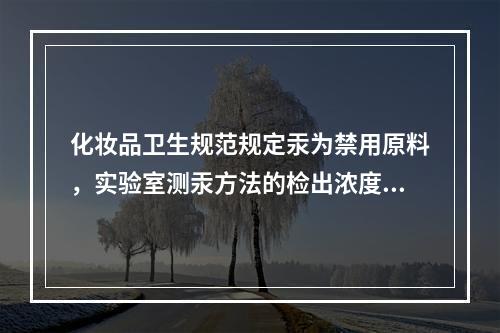 化妆品卫生规范规定汞为禁用原料，实验室测汞方法的检出浓度...